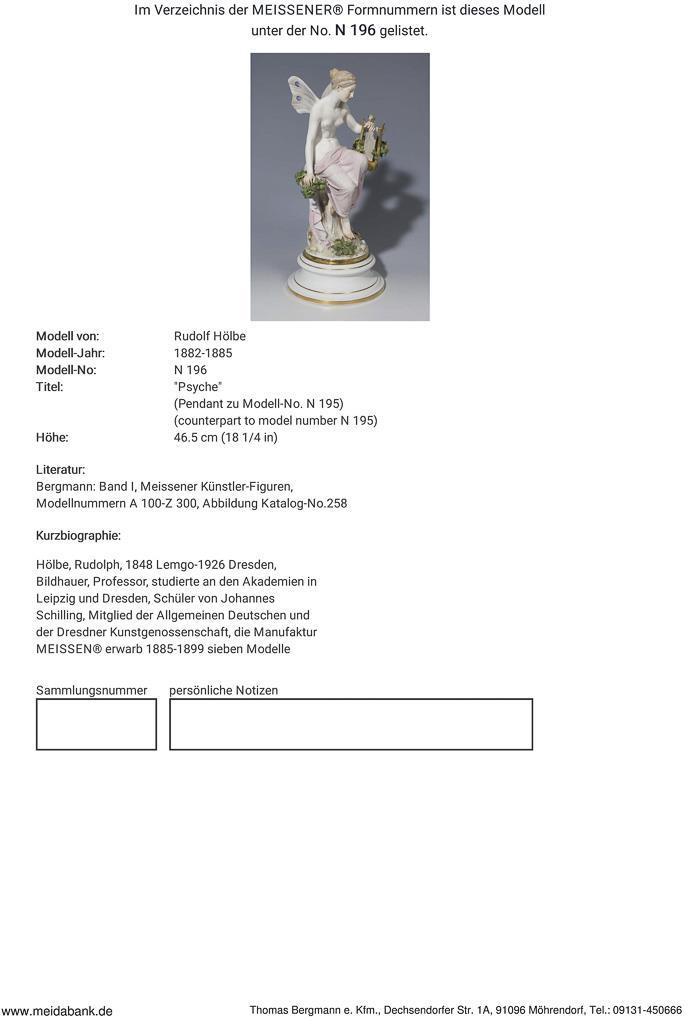 Im Verzeichnis der MEISSENER® Formnummern ist dieses Modell unter der No. N 196 gelistet.

| | |
|---|---|
| Modell von: | Rudolf Hölbe |
| Modell-Jahr: | 1882-1885 |
| Modell-No: | N 196 |
| Titel: | "Psyche" (Pendant zu Modell-No. N 195) (counterpart to model number N 195) |
| Höhe: | 46.5 cm (18 1/4 in) |

Literatur:
Bergmann: Band I, Meissener Künstler-Figuren, Modellnummern A 100-Z 300, Abbildung Katalog-No.258

Kurzbiographie:

Hölbe, Rudolph, 1848 Lemgo-1926 Dresden, Bildhauer, Professor, studierte an den Akademien in Leipzig und Dresden, Schüler von Johannes Schilling, Mitglied der Allgemeinen Deutschen und der Dresdner Kunstgenossenschaft, die Manufaktur MEISSEN® erwarb 1885-1899 sieben Modelle

Sammlungsnummer persönliche Notizen

www.meidabank.de Thomas Bergmann e. Kfm., Dechsendorfer Str. 1A, 91096 Möhrendorf, Tel.: 09131-450666